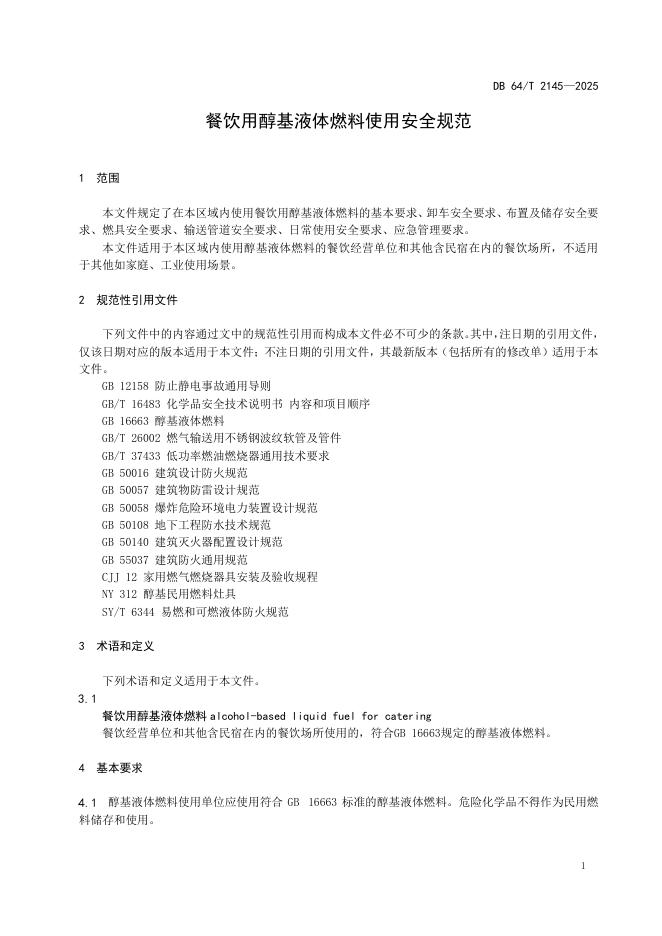 DB 64/T 2145—2025

餐饮用醇基液体燃料使用安全规范

1 范围

本文件规定了在本区域内使用餐饮用醇基液体燃料的基本要求、卸车安全要求、布置及储存安全要求、燃具安全要求、输送管道安全要求、日常使用安全要求、应急管理要求。

本文件适用于本区域内使用醇基液体燃料的餐饮经营单位和其他含民宿在内的餐饮场所，不适用于其他如家庭、工业使用场景。

2 规范性引用文件

下列文件中的内容通过文中的规范性引用而构成本文件必不可少的条款。其中，注日期的引用文件，仅该日期对应的版本适用于本文件；不注日期的引用文件，其最新版本（包括所有的修改单）适用于本文件。

GB 12158 防止静电事故通用导则
GB/T 16483 化学品安全技术说明书 内容和项目顺序
GB 16663 醇基液体燃料
GB/T 26002 燃气输送用不锈钢波纹软管及管件
GB/T 37433 低功率燃油燃烧器通用技术要求
GB 50016 建筑设计防火规范
GB 50057 建筑物防雷设计规范
GB 50058 爆炸危险环境电力装置设计规范
GB 50108 地下工程防水技术规范
GB 50140 建筑灭火器配置设计规范
GB 55037 建筑防火通用规范
CJJ 12 家用燃气燃烧器具安装及验收规程
NY 312 醇基民用燃料灶具
SY/T 6344 易燃和可燃液体防火规范

3 术语和定义

下列术语和定义适用于本文件。

3.1
餐饮用醇基液体燃料 alcohol-based liquid fuel for catering
餐饮经营单位和其他含民宿在内的餐饮场所使用的，符合GB 16663规定的醇基液体燃料。

4 基本要求

4.1 醇基液体燃料使用单位应使用符合 GB 16663 标准的醇基液体燃料。危险化学品不得作为民用燃料储存和使用。

1